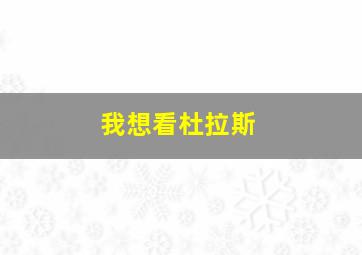 我想看杜拉斯